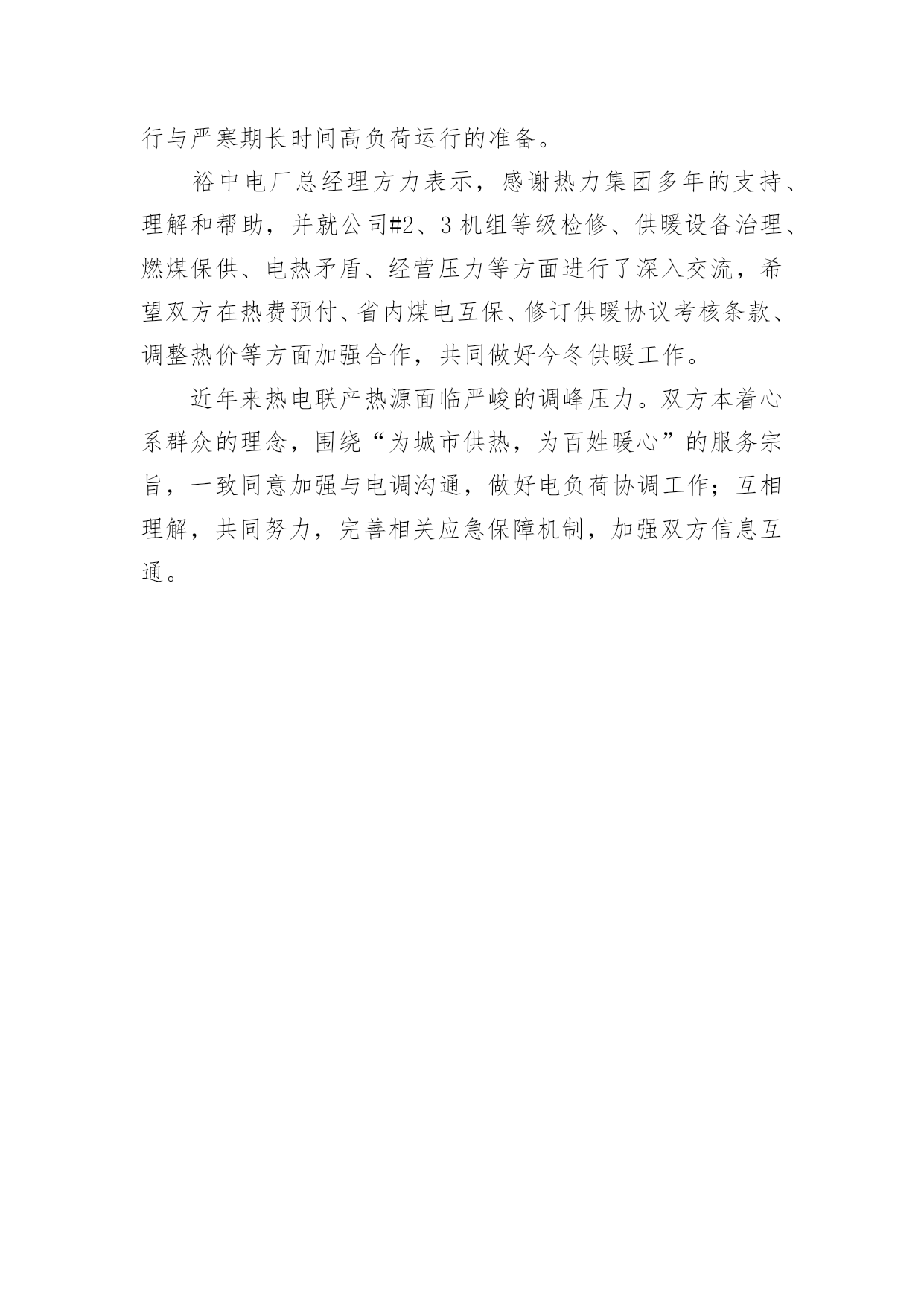 行与严寒期长时间高负荷运行的准备。

裕中电厂总经理方力表示，感谢热力集团多年的支持、理解和帮助，并就公司#2、3机组等级检修、供暖设备治理、燃煤保供、电热矛盾、经营压力等方面进行了深入交流，希望双方在热费预付、省内煤电互保、修订供暖协议考核条款、调整热价等方面加强合作，共同做好今冬供暖工作。

近年来热电联产热源面临严峻的调峰压力。双方本着心系群众的理念，围绕“为城市供热，为百姓暖心”的服务宗旨，一致同意加强与电调沟通，做好电负荷协调工作；互相理解，共同努力，完善相关应急保障机制，加强双方信息互通。